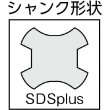 シャンク形状

SDSplus